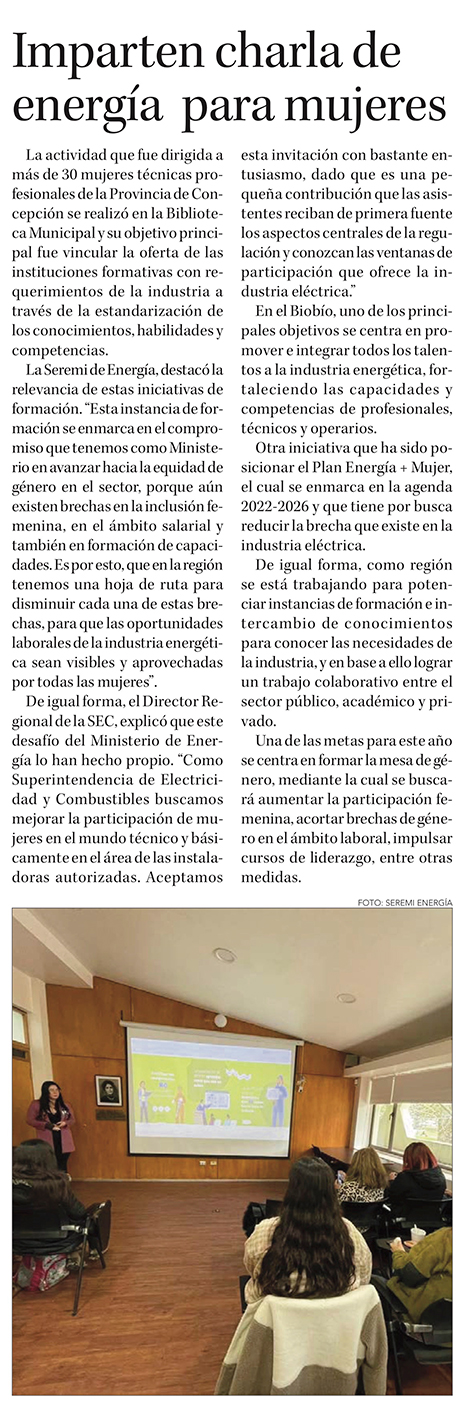 Imparten charla de energía para mujeres

La actividad que fue dirigida a más de 30 mujeres técnicas profesionales de la Provincia de Concepción se realizó en la Biblioteca Municipal y su objetivo principal fue vincular la oferta de las instituciones formativas con requerimientos de la industria a través de la estandarización de los conocimientos, habilidades y competencias.

La Seremi de Energía, destacó la relevancia de estas iniciativas de formación. "Esta instancia de formación se enmarca en el compromiso que tenemos como Ministerio en avanzar hacia la equidad de género en el sector, porque aún existen brechas en la inclusión femenina, en el ámbito salarial y también en formación de capacidades. Es por esto, que en la región tenemos una hoja de ruta para disminuir cada una de estas brechas, para que las oportunidades laborales de la industria energética sean visibles y aprovechadas por todas las mujeres".

De igual forma, el Director Regional de la SEC, explicó que este desafío del Ministerio de Energía lo han hecho propio. "Como Superintendencia de Electricidad y Combustibles buscamos mejorar la participación de mujeres en el mundo técnico y básicamente en el área de las instaladoras autorizadas. Aceptamos esta invitación con bastante entusiasmo, dado que es una pequeña contribución que las asistentes reciban de primera fuente los aspectos centrales de la regulación y conozcan las ventanas de participación que ofrece la industria eléctrica."

En el Biobío, uno de los principales objetivos se centra en promover e integrar todos los talentos a la industria energética, fortaleciendo las capacidades y competencias de profesionales, técnicos y operarios.

Otra iniciativa que ha sido posicionar el Plan Energía + Mujer, el cual se enmarca en la agenda 2022-2026 y que tiene por busca reducir la brecha que existe en la industria eléctrica.

De igual forma, como región se está trabajando para potenciar instancias de formación e intercambio de conocimientos para conocer las necesidades de la industria, y en base a ello lograr un trabajo colaborativo entre el sector público, académico y privado.

Una de las metas para este año se centra en formar la mesa de género, mediante la cual se buscará aumentar la participación femenina, acortar brechas de género en el ámbito laboral, impulsar cursos de liderazgo, entre otras medidas.

FOTO: SEREMI ENERGÍA